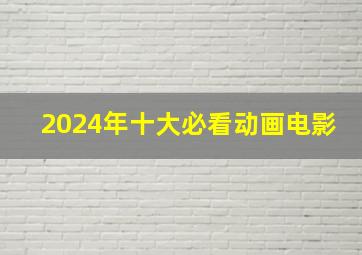 2024年十大必看动画电影